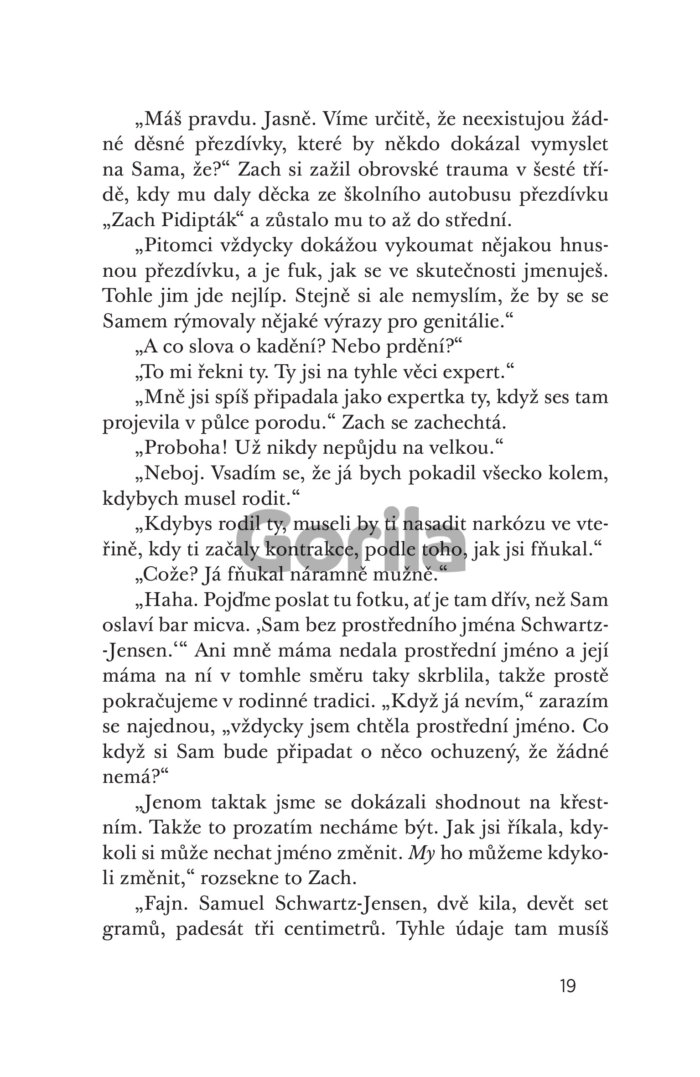 „Máš pravdu. Jasně. Víme určitě, že neexistujou žádné děsné přezdívky, které by někdo dokázal vymyslet na Sama, že?“ Zach si zažil obrovské trauma v šesté třídě, kdy mu daly děcka ze školního autobusu přezdívku „Zach Pidipták“ a zůstalo mu to až do střední.

„Pitomci vždycky dokážou vykoumat nějakou hnusnou přezdívku, a je fuk, jak se ve skutečnosti jmenuješ. Tohle jim jde nejlíp. Stejně si ale nemyslím, že by se se Samem rýmovaly nějaké výrazy pro genitálie.“

„A co slova o kadění? Nebo prdění?“

„To mi řekni ty. Ty jsi na tyhle věci expert.“

„Mně jsi spíš připadala jako expertka ty, když ses tam projevila v půlce porodu.“ Zach se zachechtá.

„Proboha! Už nikdy nepůjdu na velkou.“

„Neboj. Vsadím se, že já bych pokadil všecko kolem, kdybych musel rodit.“

„Kdybys rodil ty, museli by ti nasadit narkózu ve vteřině, kdy ti začaly kontrakce, podle toho, jak jsi fňukal.“

„Cože? Já fňukal náramně mužně.“

„Haha. Pojďme poslat tu fotku, ať je tam dřív, než Sam oslaví bar micva. ‚Sam bez prostředního jména Schwartz-Jensen.‘“ Ani mně máma nedala prostřední jméno a její máma na ní v tomhle směru taky skrblila, takže prostě pokračujeme v rodinné tradici. „Když já nevím,“ zarazím se najednou, „vždycky jsem chtěla prostřední jméno. Co když si Sam bude připadat o něco ochuzený, že žádné nemá?“

„Jenom taktak jsme se dokázali shodnout na křestním. Takže to prozatím necháme být. Jak jsi říkala, kdykoli si může nechat jméno změnit. My ho můžeme kdykoli změnit,“ rozsekne to Zach.

„Fajn. Samuel Schwartz-Jensen, dvě kila, devět set gramů, padesát tři centimetrů. Tyhle údaje tam musíš

19

Gorila